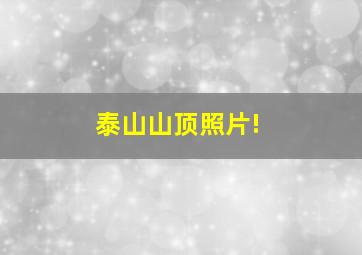 泰山山顶照片！